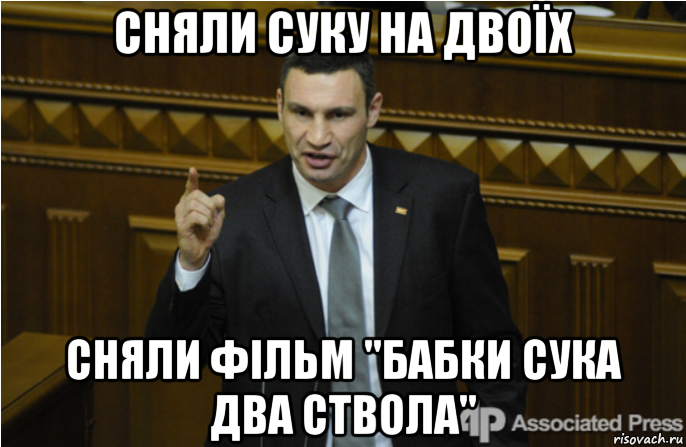 СНЯЛИ СУКУ НА ДВОЇХ

СНЯЛИ ФІЛЬМ "БАБКИ СУКА ДВА СТВОЛА"

AP Associated Press

risovach.ru